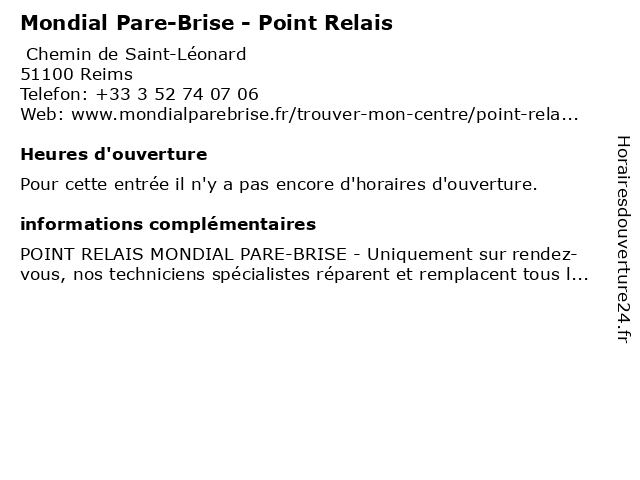 Mondial Pare-Brise - Point Relais

Chemin de Saint-Léonard
51100 Reims
Telefon: +33 3 52 74 07 06
Web: www.mondialparebrise.fr/trouver-mon-centre/point-rela...

Heures d'ouverture

Pour cette entrée il n'y a pas encore d'horaires d'ouverture.

informations complémentaires

POINT RELAIS MONDIAL PARE-BRISE - Uniquement sur rendez-vous, nos techniciens spécialistes réparent et remplacent tous l...

Horairesdouverture24.fr